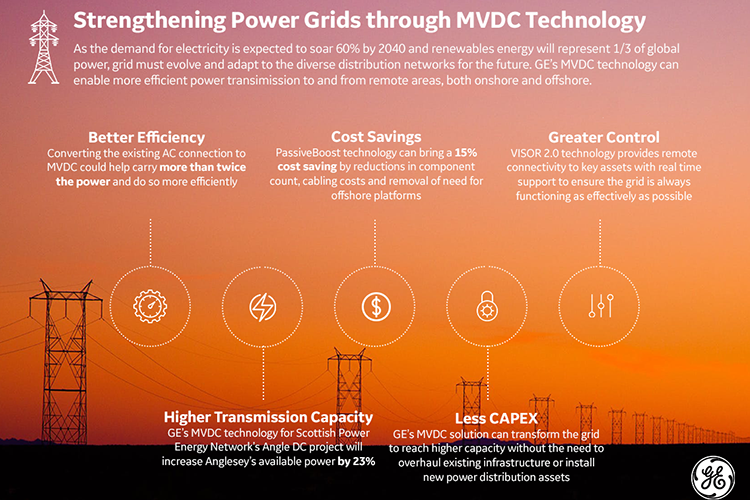 Strengthening Power Grids through MVDC Technology

As the demand for electricity is expected to soar 60% by 2040 and renewables energy will represent 1/3 of global power, grid must evolve and adapt to the diverse distribution networks for the future. GE's MVDC technology can enable more efficient power transimission to and from remote areas, both onshore and offshore.

Better Efficiency
Converting the existing AC connection to MVDC could help carry more than twice the power and do so more efficiently

Cost Savings
PassiveBoost technology can bring a 15% cost saving by reductions in component count, cabling costs and removal of need for offshore platforms

Greater Control
VISOR 2.0 technology provides remote connectivity to key assets with real time support to ensure the grid is always functioning as effectively as possible

Higher Transmission Capacity
GE's MVDC technology for Scottish Power Energy Network's Angle DC project will increase Anglesey's available power by 23%

Less CAPEX
GE's MVDC solution can transform the grid to reach higher capacity without the need to overhaul existing infrastructure or install new power distribution assets

GE